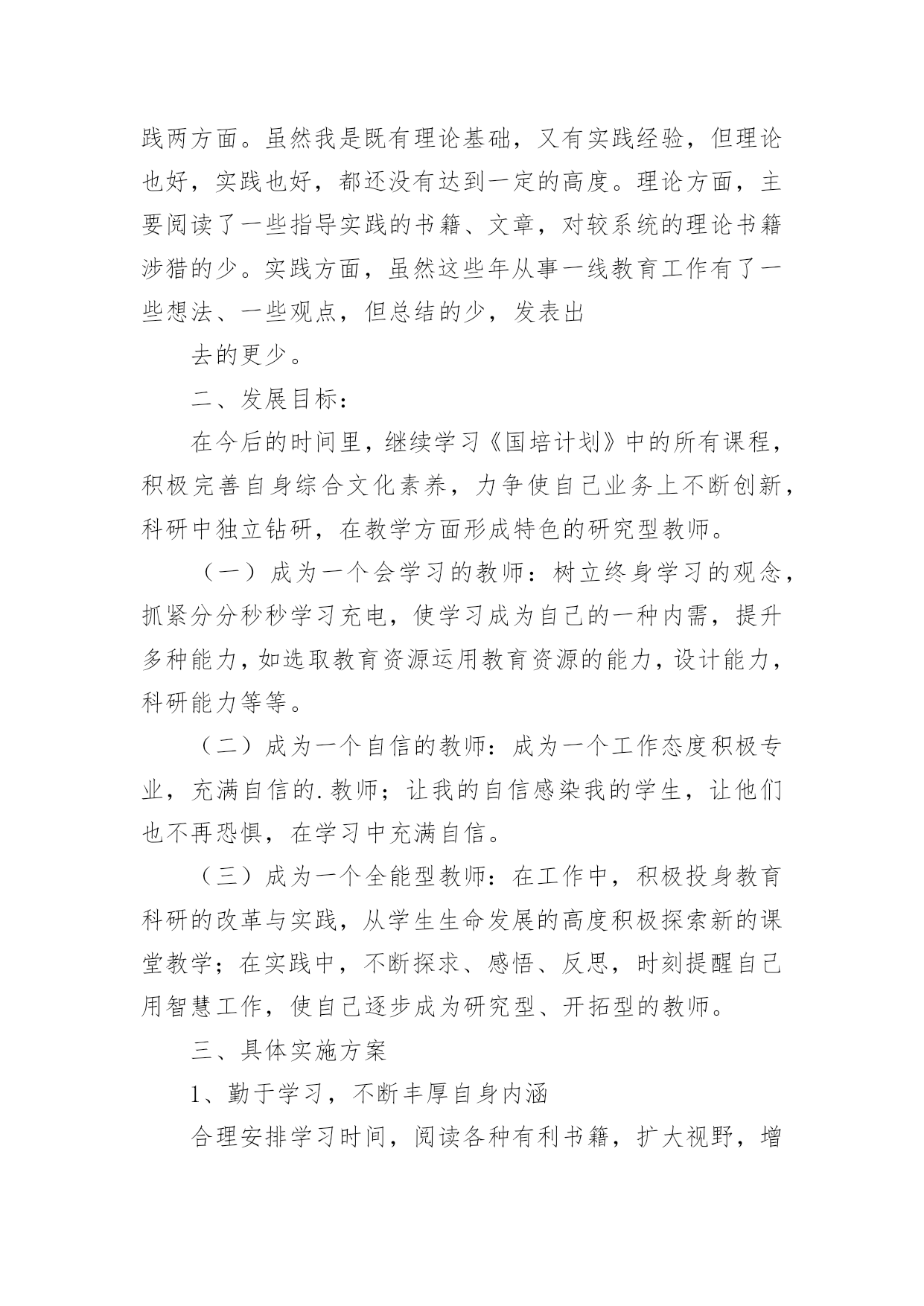 践两方面。虽然我是既有理论基础，又有实践经验，但理论也好，实践也好，都还没有达到一定的高度。理论方面，主要阅读了一些指导实践的书籍、文章，对较系统的理论书籍涉猎的少。实践方面，虽然这些年从事一线教育工作有了一些想法、一些观点，但总结的少，发表出

去的更少。

二、发展目标：

在今后的时间里，继续学习《国培计划》中的所有课程，积极完善自身综合文化素养，力争使自己业务上不断创新，科研中独立钻研，在教学方面形成特色的研究型教师。

（一）成为一个会学习的教师：树立终身学习的观念，抓紧分分秒秒学习充电，使学习成为自己的一种内需，提升多种能力，如选取教育资源运用教育资源的能力，设计能力，科研能力等等。

（二）成为一个自信的教师：成为一个工作态度积极专业，充满自信的.教师；让我的自信感染我的学生，让他们也不再恐惧，在学习中充满自信。

（三）成为一个全能型教师：在工作中，积极投身教育科研的改革与实践，从学生生命发展的高度积极探索新的课堂教学；在实践中，不断探求、感悟、反思，时刻提醒自己用智慧工作，使自己逐步成为研究型、开拓型的教师。

三、具体实施方案

1、勤于学习，不断丰厚自身内涵

合理安排学习时间，阅读各种有利书籍，扩大视野，增